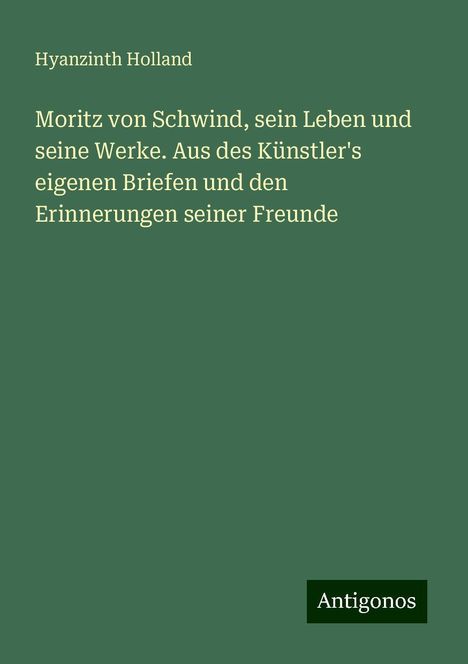 Hyanzinth Holland

Moritz von Schwind, sein Leben und seine Werke. Aus des Künstler's eigenen Briefen und den Erinnerungen seiner Freunde

Antigonos